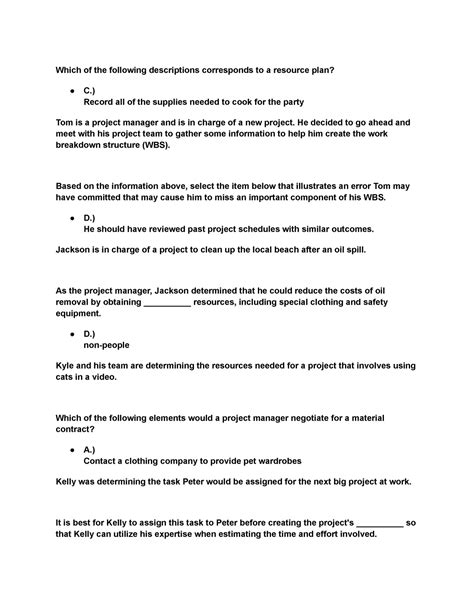 Which of the following descriptions corresponds to a resource plan?

• C.)
Record all of the supplies needed to cook for the party

Tom is a project manager and is in charge of a new project. He decided to go ahead and meet with his project team to gather some information to help him create the work breakdown structure (WBS).

Based on the information above, select the item below that illustrates an error Tom may have committed that may cause him to miss an important component of his WBS.

• D.)
He should have reviewed past project schedules with similar outcomes.

Jackson is in charge of a project to clean up the local beach after an oil spill.

As the project manager, Jackson determined that he could reduce the costs of oil removal by obtaining __________ resources, including special clothing and safety equipment.

• D.)
non-people

Kyle and his team are determining the resources needed for a project that involves using cats in a video.

Which of the following elements would a project manager negotiate for a material contract?

• A.)
Contact a clothing company to provide pet wardrobes

Kelly was determining the task Peter would be assigned for the next big project at work.

It is best for Kelly to assign this task to Peter before creating the project's __________ so that Kelly can utilize his expertise when estimating the time and effort involved.